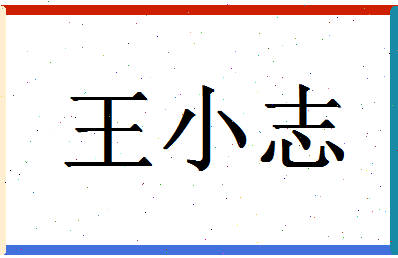 王小志